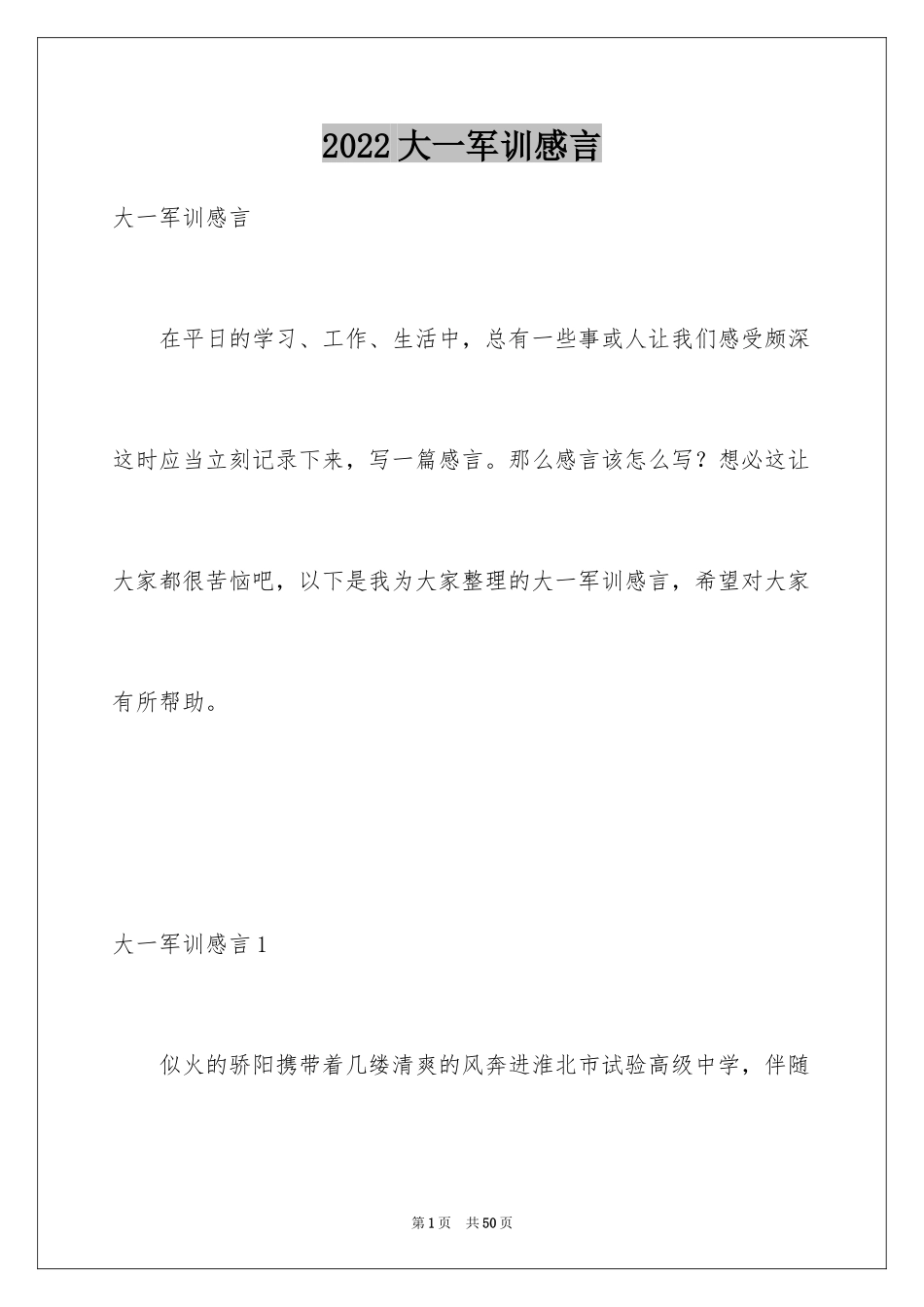 2022大一军训感言

大一军训感言

在平日的学习、工作、生活中，总有一些事或人让我们感受颇深这时应当立刻记录下来，写一篇感言。那么感言该怎么写？想必这让大家都很苦恼吧，以下是我为大家整理的大一军训感言，希望对大家有所帮助。

大一军训感言1

似火的骄阳携带着几缕清爽的风奔进淮北市试验高级中学，伴随

第1页　共50页